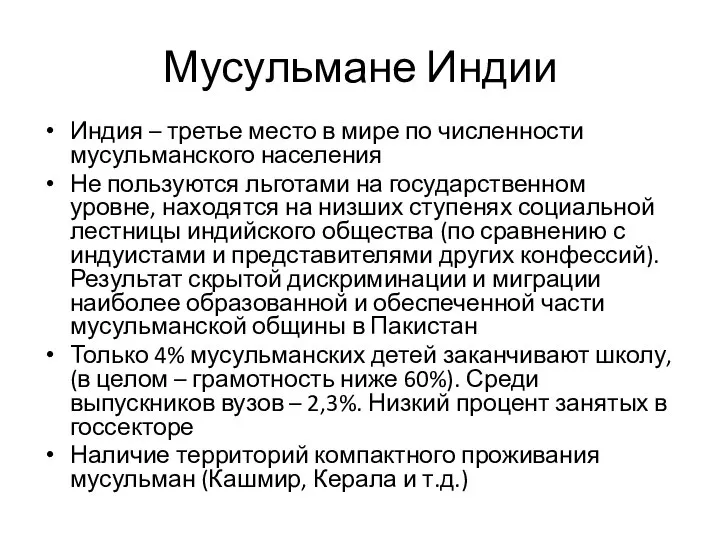 Мусульмане Индии

• Индия – третье место в мире по численности мусульманского населения
• Не пользуются льготами на государственном уровне, находятся на низших ступенях социальной лестницы индийского общества (по сравнению с индуистами и представителями других конфессий). Результат скрытой дискриминации и миграции наиболее образованной и обеспеченной части мусульманской общины в Пакистан
• Только 4% мусульманских детей заканчивают школу, (в целом – грамотность ниже 60%). Среди выпускников вузов – 2,3%. Низкий процент занятых в госсекторе
• Наличие территорий компактного проживания мусульман (Кашмир, Керала и т.д.)